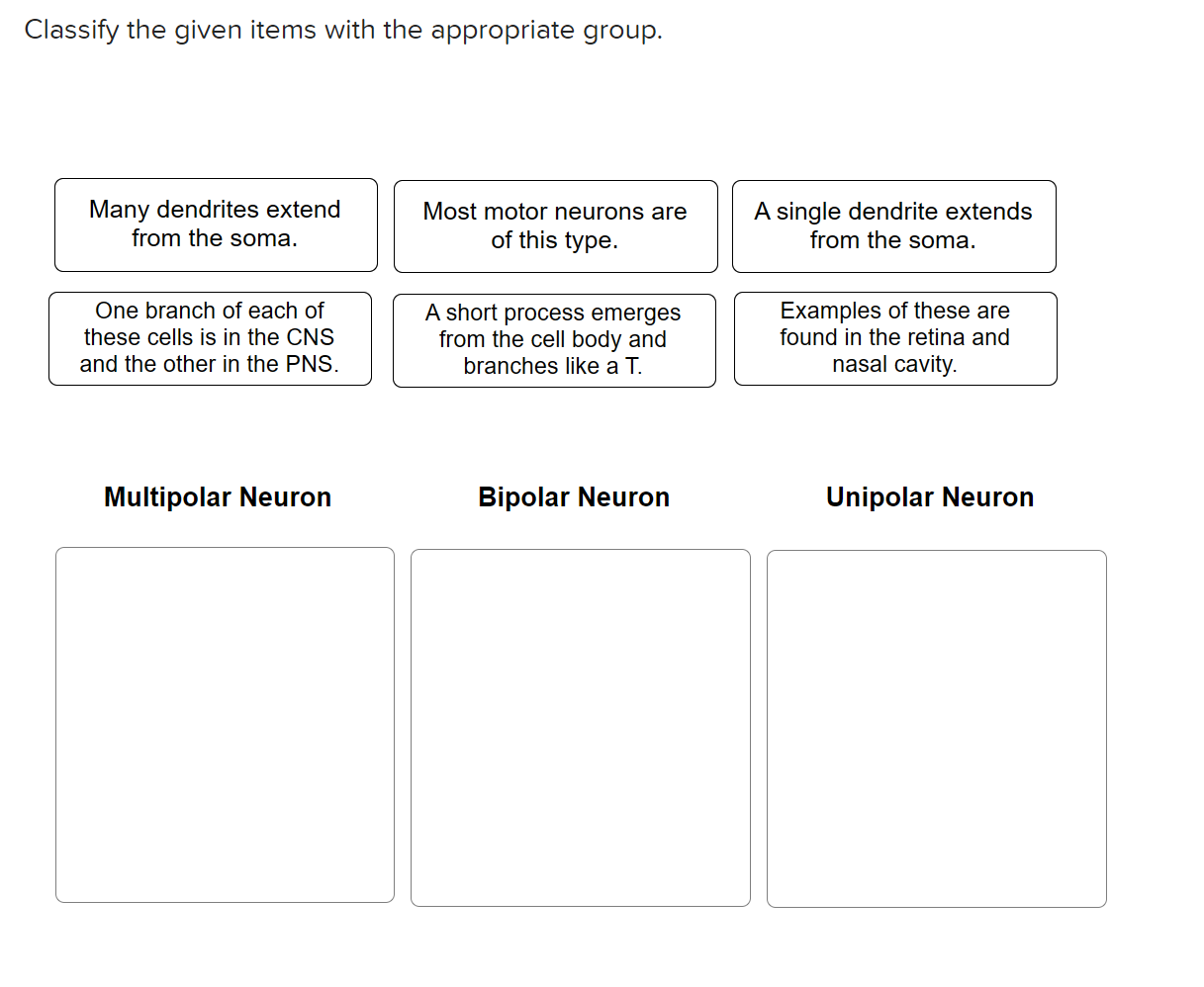 Classify the given items with the appropriate group.

Many dendrites extend from the soma.

Most motor neurons are of this type.

A single dendrite extends from the soma.

One branch of each of these cells is in the CNS and the other in the PNS.

A short process emerges from the cell body and branches like a T.

Examples of these are found in the retina and nasal cavity.

Multipolar Neuron

Bipolar Neuron

Unipolar Neuron